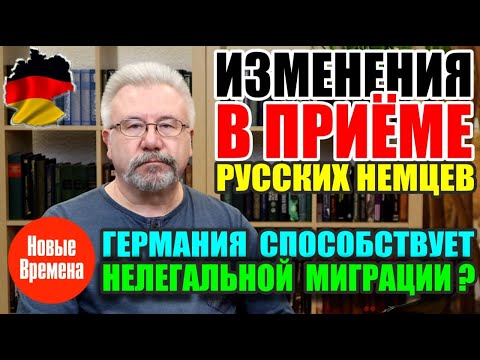 ИЗМЕНЕНИЯ
В ПРИЁМЕ
РУССКИХ НЕМЦЕВ

Новые Времена

ГЕРМАНИЯ СПОСОБСТВУЕТ
НЕЛЕГАЛЬНОЙ МИГРАЦИИ ?